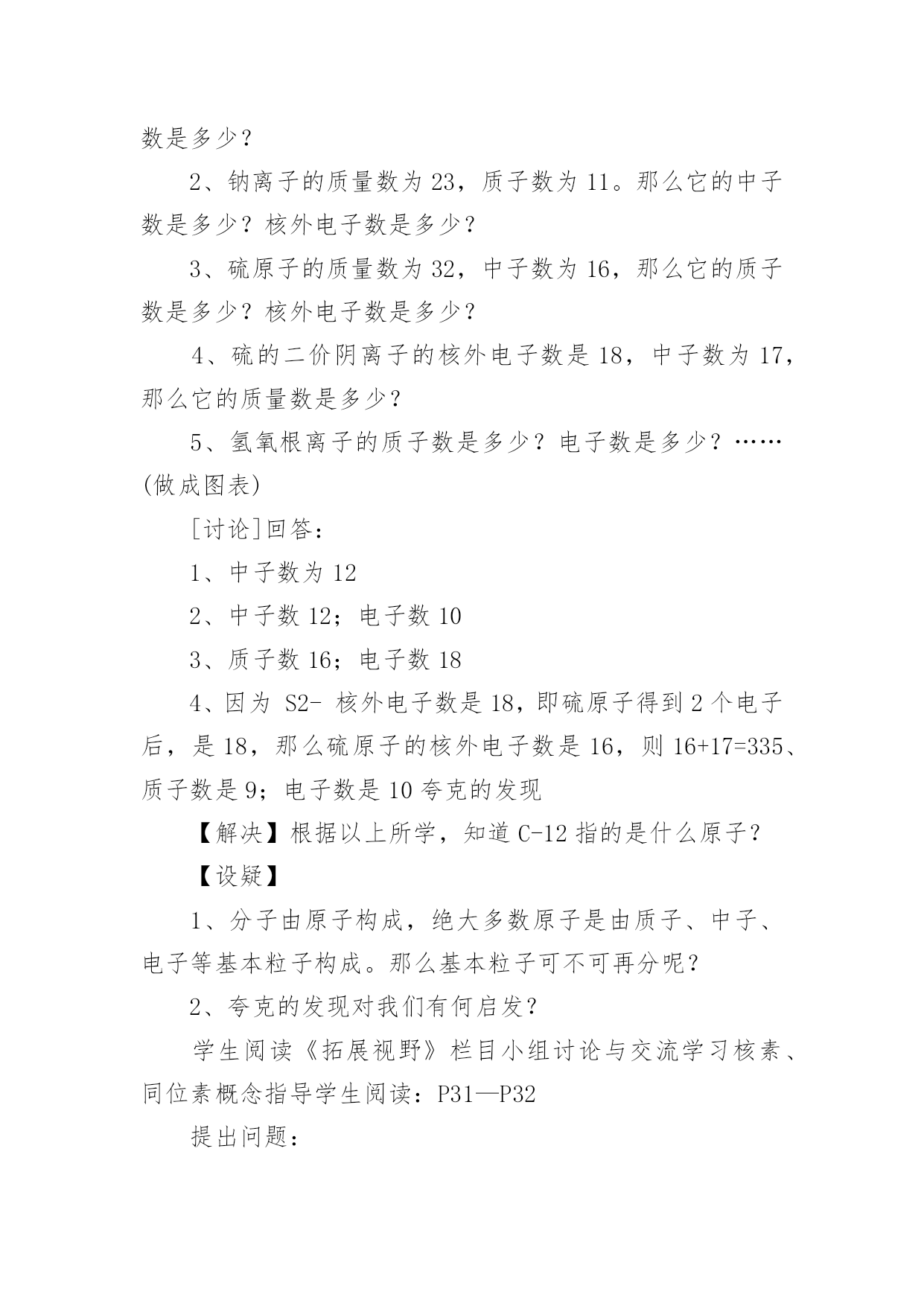 数是多少？

2、钠离子的质量数为 23，质子数为 11。那么它的中子数是多少？核外电子数是多少？

3、硫原子的质量数为 32，中子数为 16，那么它的质子数是多少？核外电子数是多少？

4、硫的二价阴离子的核外电子数是 18，中子数为 17，那么它的质量数是多少？

5、氢氧根离子的质子数是多少？电子数是多少？……(做成图表)

[讨论]回答：

1、中子数为 12

2、中子数 12；电子数 10

3、质子数 16；电子数 18

4、因为 S2- 核外电子数是 18，即硫原子得到 2 个电子后，是 18，那么硫原子的核外电子数是 16，则 16+17=335、质子数是 9；电子数是 10 夸克的发现

【解决】根据以上所学，知道 C-12 指的是什么原子？

【设疑】

1、分子由原子构成，绝大多数原子是由质子、中子、电子等基本粒子构成。那么基本粒子可不可再分呢？

2、夸克的发现对我们有何启发？

学生阅读《拓展视野》栏目小组讨论与交流学习核素、同位素概念指导学生阅读：P31—P32

提出问题：